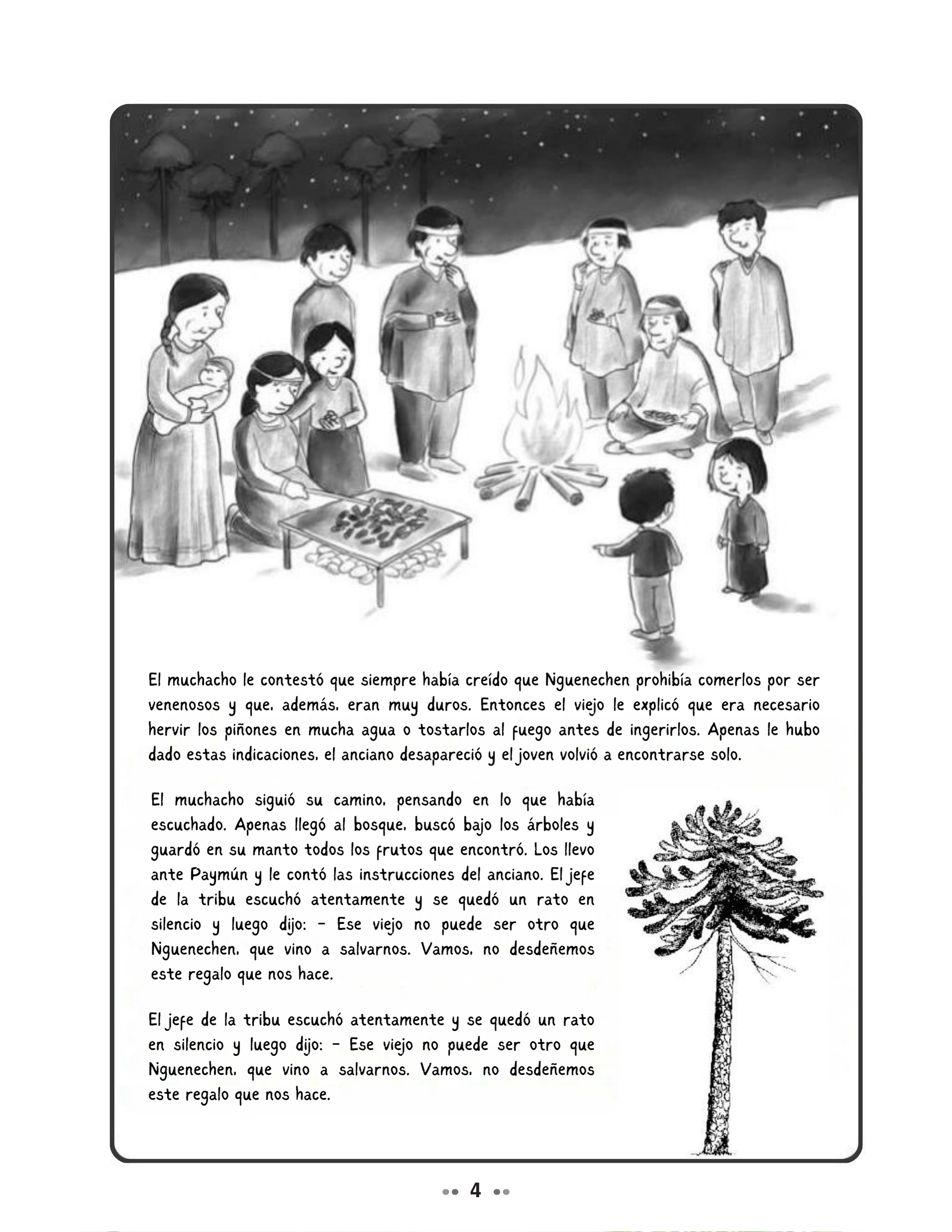 El muchacho le contestó que siempre había creído que Nguenechen prohibía comerlos por ser venenosos y que, además, eran muy duros. Entonces el viejo le explicó que era necesario hervir los piñones en mucha agua o tostarlos al fuego antes de ingerirlos. Apenas le hubo dado estas indicaciones, el anciano desapareció y el joven volvió a encontrarse solo.

El muchacho siguió su camino, pensando en lo que había escuchado. Apenas llegó al bosque, buscó bajo los árboles y guardó en su manto todos los frutos que encontró. Los llevo ante Paymún y le contó las instrucciones del anciano. El jefe de la tribu escuchó atentamente y se quedó un rato en silencio y luego dijo: - Ese viejo no puede ser otro que Nguenechen, que vino a salvarnos. Vamos, no desdeñemos este regalo que nos hace.

El jefe de la tribu escuchó atentamente y se quedó un rato en silencio y luego dijo: - Ese viejo no puede ser otro que Nguenechen, que vino a salvarnos. Vamos, no desdeñemos este regalo que nos hace.

4